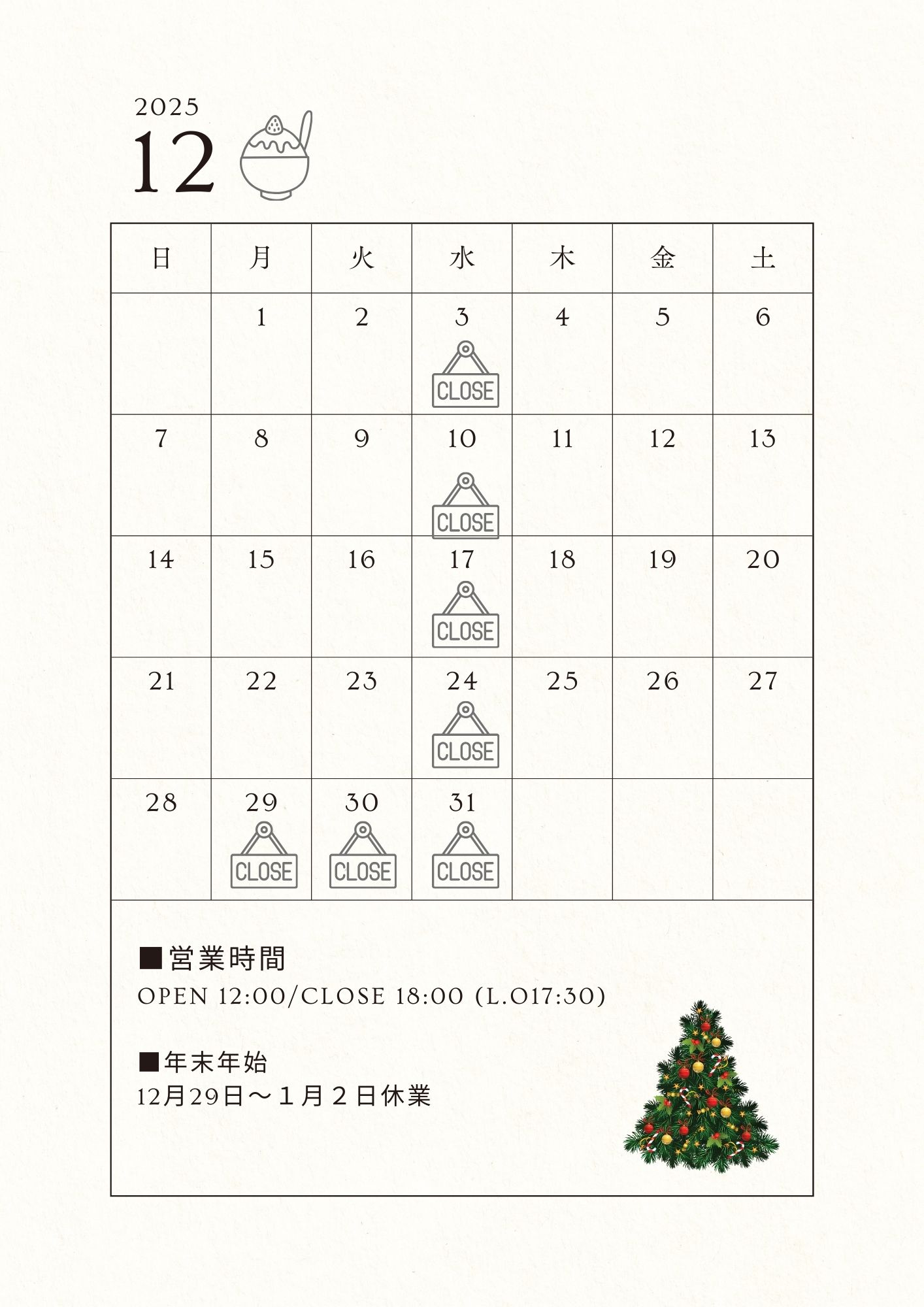 2025
12

| 日 | 月 | 火 | 水 | 木 | 金 | 土 |
|---|---|---|---|---|---|---|
| | 1 | 2 | 3 CLOSE | 4 | 5 | 6 |
| 7 | 8 | 9 | 10 CLOSE | 11 | 12 | 13 |
| 14 | 15 | 16 | 17 CLOSE | 18 | 19 | 20 |
| 21 | 22 | 23 | 24 CLOSE | 25 | 26 | 27 |
| 28 | 29 CLOSE | 30 CLOSE | 31 CLOSE | | | |

■営業時間
OPEN 12:00/CLOSE 18:00 (L.O17:30)

■年末年始
12月29日～１月２日休業